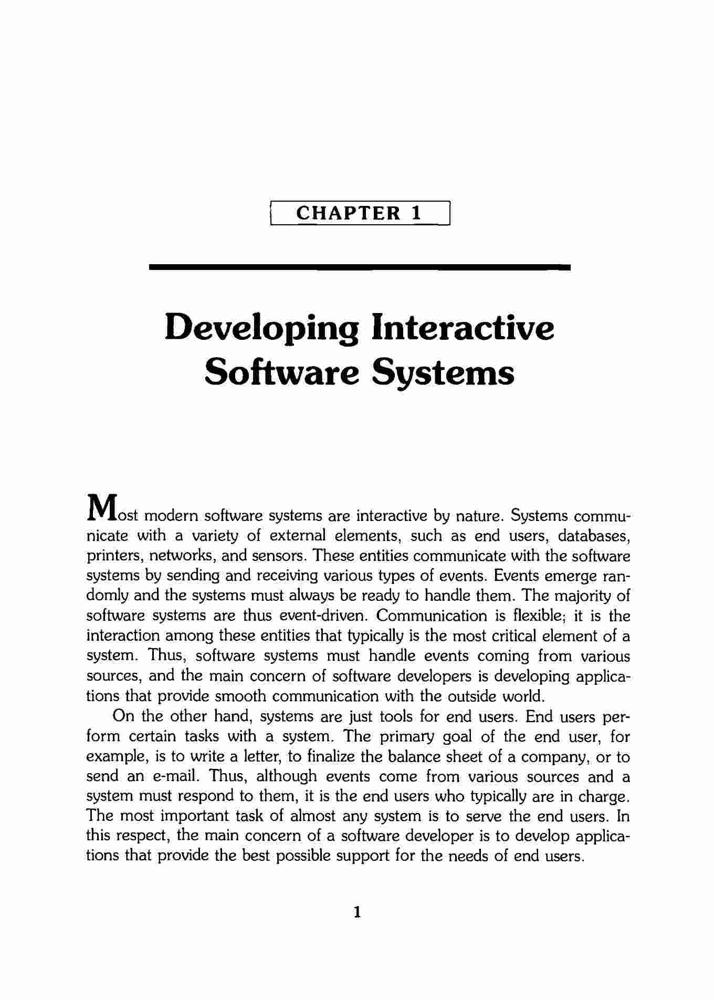 CHAPTER 1

Developing Interactive Software Systems

Most modern software systems are interactive by nature. Systems communicate with a variety of external elements, such as end users, databases, printers, networks, and sensors. These entities communicate with the software systems by sending and receiving various types of events. Events emerge randomly and the systems must always be ready to handle them. The majority of software systems are thus event-driven. Communication is flexible; it is the interaction among these entities that typically is the most critical element of a system. Thus, software systems must handle events coming from various sources, and the main concern of software developers is developing applications that provide smooth communication with the outside world.

On the other hand, systems are just tools for end users. End users perform certain tasks with a system. The primary goal of the end user, for example, is to write a letter, to finalize the balance sheet of a company, or to send an e-mail. Thus, although events come from various sources and a system must respond to them, it is the end users who typically are in charge. The most important task of almost any system is to serve the end users. In this respect, the main concern of a software developer is to develop applications that provide the best possible support for the needs of end users.

1